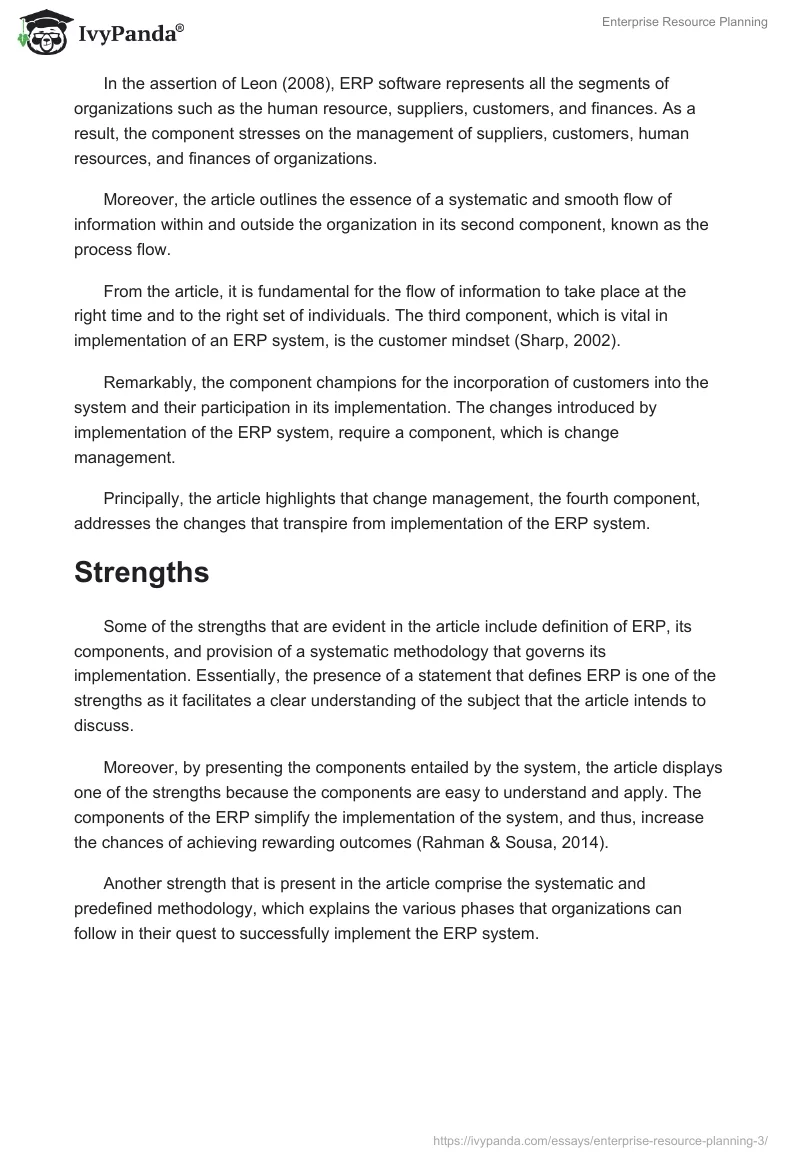 IvyPanda®

Enterprise Resource Planning

In the assertion of Leon (2008), ERP software represents all the segments of organizations such as the human resource, suppliers, customers, and finances. As a result, the component stresses on the management of suppliers, customers, human resources, and finances of organizations.

Moreover, the article outlines the essence of a systematic and smooth flow of information within and outside the organization in its second component, known as the process flow.

From the article, it is fundamental for the flow of information to take place at the right time and to the right set of individuals. The third component, which is vital in implementation of an ERP system, is the customer mindset (Sharp, 2002).

Remarkably, the component champions for the incorporation of customers into the system and their participation in its implementation. The changes introduced by implementation of the ERP system, require a component, which is change management.

Principally, the article highlights that change management, the fourth component, addresses the changes that transpire from implementation of the ERP system.

Strengths

Some of the strengths that are evident in the article include definition of ERP, its components, and provision of a systematic methodology that governs its implementation. Essentially, the presence of a statement that defines ERP is one of the strengths as it facilitates a clear understanding of the subject that the article intends to discuss.

Moreover, by presenting the components entailed by the system, the article displays one of the strengths because the components are easy to understand and apply. The components of the ERP simplify the implementation of the system, and thus, increase the chances of achieving rewarding outcomes (Rahman & Sousa, 2014).

Another strength that is present in the article comprise the systematic and predefined methodology, which explains the various phases that organizations can follow in their quest to successfully implement the ERP system.

https://ivypanda.com/essays/enterprise-resource-planning-3/